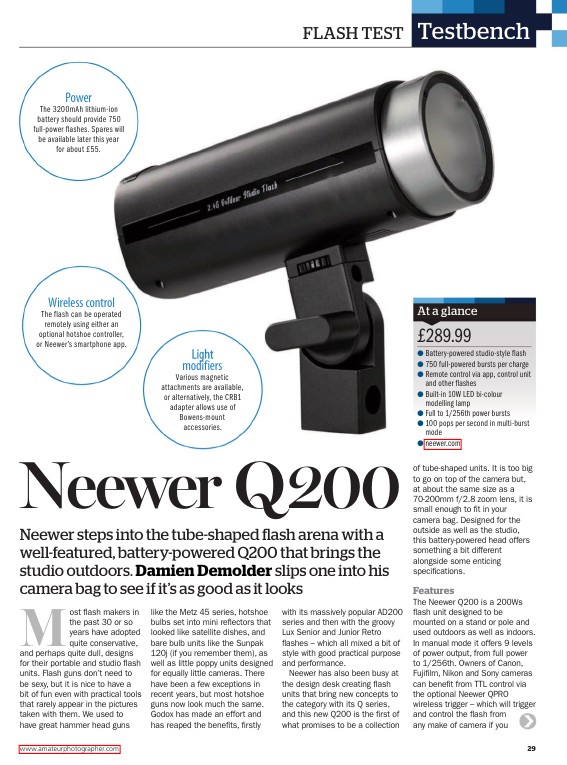 FLASH TEST Testbench

Power
The 3200mAh lithium-ion battery should provide 750 full-power flashes. Spares will be available later this year for about £55.

2.4G Outdoor Studio Flash

Wireless control
The flash can be operated remotely using either an optional hotshoe controller, or Neewer's smartphone app.

Light modifiers
Various magnetic attachments are available, or alternatively, the CRB1 adapter allows use of Bowens-mount accessories.

At a glance
£289.99
● Battery-powered studio-style flash
● 750 full-powered bursts per charge
● Remote control via app, control unit and other flashes
● Built-in 10W LED bi-colour modelling lamp
● Full to 1/256th power bursts
● 100 pops per second in multi-burst mode
● neewer.com

Neewer Q200

Neewer steps into the tube-shaped flash arena with a well-featured, battery-powered Q200 that brings the studio outdoors. Damien Demolder slips one into his camera bag to see if it's as good as it looks

Most flash makers in the past 30 or so years have adopted quite conservative, and perhaps quite dull, designs for their portable and studio flash units. Flash guns don't need to be sexy, but it is nice to have a bit of fun even with practical tools that rarely appear in the pictures taken with them. We used to have great hammer head guns like the Metz 45 series, hotshoe bulbs set into mini reflectors that looked like satellite dishes, and bare bulb units like the Sunpak 120j (if you remember them), as well as little poppy units designed for equally little cameras. There have been a few exceptions in recent years, but most hotshoe guns now look much the same. Godox has made an effort and has reaped the benefits, firstly with its massively popular AD200 series and then with the groovy Lux Senior and Junior Retro flashes – which all mixed a bit of style with good practical purpose and performance.

Neewer has also been busy at the design desk creating flash units that bring new concepts to the category with its Q series, and this new Q200 is the first of what promises to be a collection of tube-shaped units. It is too big to go on top of the camera but, at about the same size as a 70-200mm f/2.8 zoom lens, it is small enough to fit in your camera bag. Designed for the outside as well as the studio, this battery-powered head offers something a bit different alongside some enticing specifications.

Features
The Neewer Q200 is a 200Ws flash unit designed to be mounted on a stand or pole and used outdoors as well as indoors. In manual mode it offers 9 levels of power output, from full power to 1/256th. Owners of Canon, Fujifilm, Nikon and Sony cameras can benefit from TTL control via the optional Neewer QPRO wireless trigger – which will trigger and control the flash from any make of camera if you

www.amateurphotographer.com
29